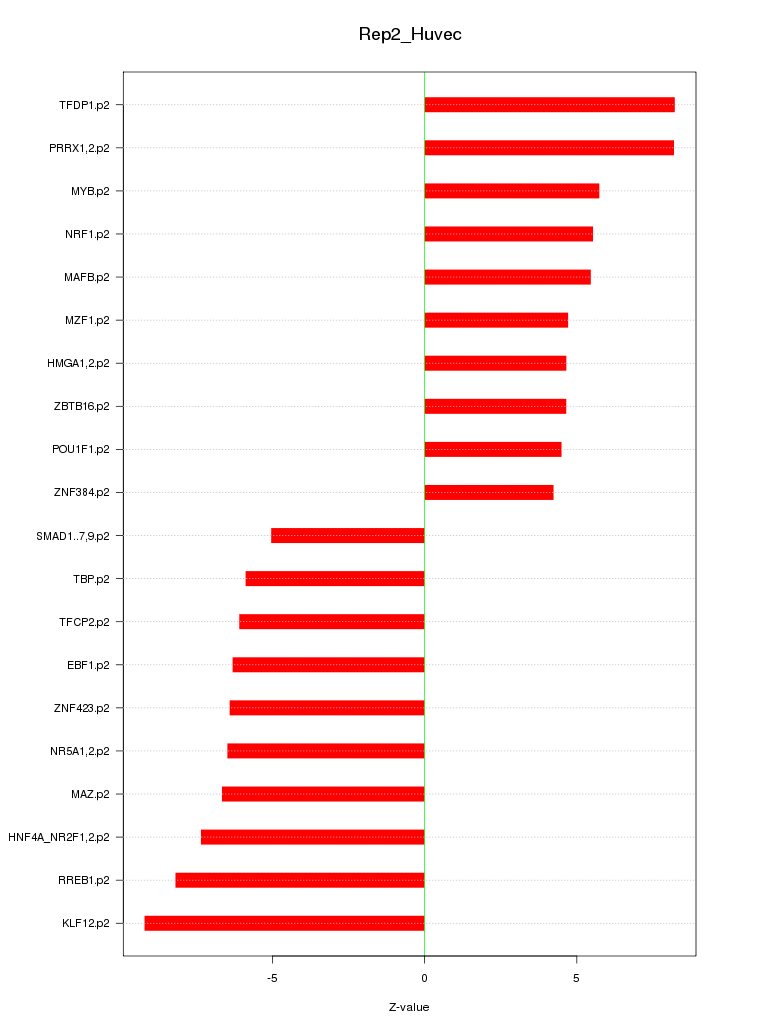 Rep2_Huvec

TFDP1.p2
PRRX1,2.p2
MYB.p2
NRF1.p2
MAFB.p2
MZF1.p2
HMGA1,2.p2
ZBTB16.p2
POU1F1.p2
ZNF384.p2
SMAD1..7,9.p2
TBP.p2
TFCP2.p2
EBF1.p2
ZNF423.p2
NR5A1,2.p2
MAZ.p2
HNF4A_NR2F1,2.p2
RREB1.p2
KLF12.p2

-5
0
5

Z-value